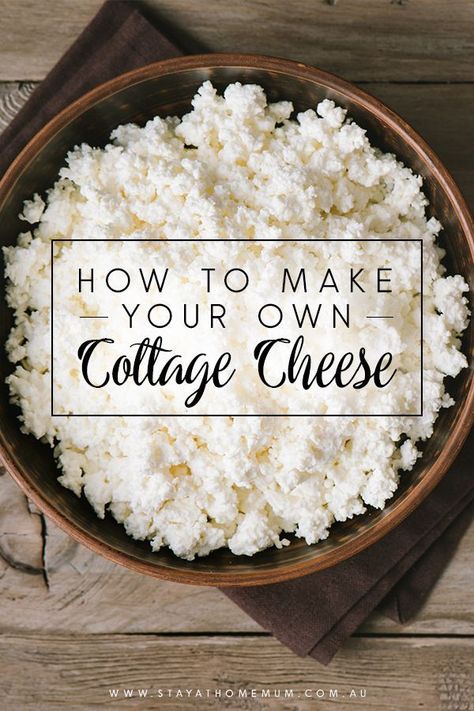 HOW TO MAKE
YOUR OWN
Cottage Cheese

WWW.STAYATHOMEMUM.COM.AU